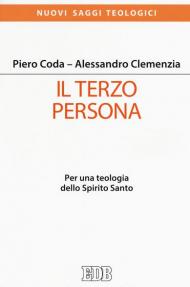 NUOVI SAGGI TEOLOGICI

Piero Coda – Alessandro Clemenzia

IL TERZO PERSONA

Per una teologia dello Spirito Santo

EDB